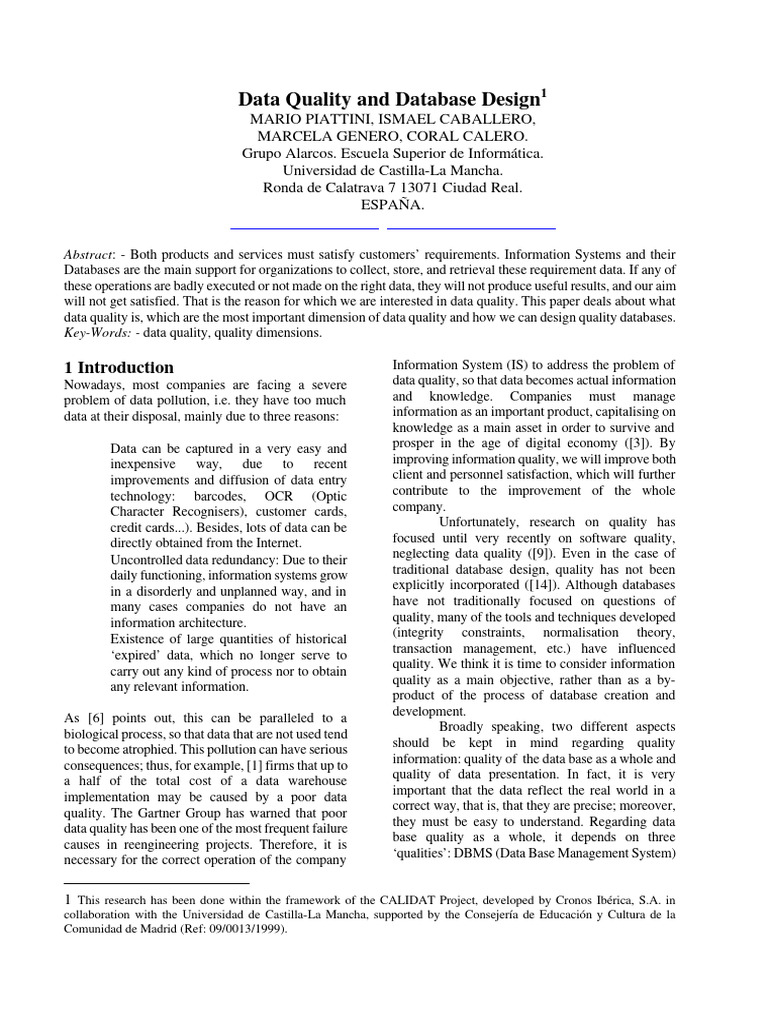 Data Quality and Database Design$^1$

MARIO PIATTINI, ISMAEL CABALLERO,
MARCELA GENERO, CORAL CALERO.
Grupo Alarcos. Escuela Superior de Informática.
Universidad de Castilla-La Mancha.
Ronda de Calatrava 7 13071 Ciudad Real.
ESPAÑA.

Abstract: - Both products and services must satisfy customers' requirements. Information Systems and their Databases are the main support for organizations to collect, store, and retrieval these requirement data. If any of these operations are badly executed or not made on the right data, they will not produce useful results, and our aim will not get satisfied. That is the reason for which we are interested in data quality. This paper deals about what data quality is, which are the most important dimension of data quality and how we can design quality databases.
Key-Words: - data quality, quality dimensions.

1 Introduction

Nowadays, most companies are facing a severe problem of data pollution, i.e. they have too much data at their disposal, mainly due to three reasons:

Data can be captured in a very easy and inexpensive way, due to recent improvements and diffusion of data entry technology: barcodes, OCR (Optic Character Recognisers), customer cards, credit cards...). Besides, lots of data can be directly obtained from the Internet.

Uncontrolled data redundancy: Due to their daily functioning, information systems grow in a disorderly and unplanned way, and in many cases companies do not have an information architecture.

Existence of large quantities of historical 'expired' data, which no longer serve to carry out any kind of process nor to obtain any relevant information.

As [6] points out, this can be paralleled to a biological process, so that data that are not used tend to become atrophied. This pollution can have serious consequences; thus, for example, [1] firms that up to a half of the total cost of a data warehouse implementation may be caused by a poor data quality. The Gartner Group has warned that poor data quality has been one of the most frequent failure causes in reengineering projects. Therefore, it is necessary for the correct operation of the company Information System (IS) to address the problem of data quality, so that data becomes actual information and knowledge. Companies must manage information as an important product, capitalising on knowledge as a main asset in order to survive and prosper in the age of digital economy ([3]). By improving information quality, we will improve both client and personnel satisfaction, which will further contribute to the improvement of the whole company.

Unfortunately, research on quality has focused until very recently on software quality, neglecting data quality ([9]). Even in the case of traditional database design, quality has not been explicitly incorporated ([14]). Although databases have not traditionally focused on questions of quality, many of the tools and techniques developed (integrity constraints, normalisation theory, transaction management, etc.) have influenced quality. We think it is time to consider information quality as a main objective, rather than as a by-product of the process of database creation and development.

Broadly speaking, two different aspects should be kept in mind regarding quality information: quality of the data base as a whole and quality of data presentation. In fact, it is very important that the data reflect the real world in a correct way, that is, that they are precise; moreover, they must be easy to understand. Regarding data base quality as a whole, it depends on three 'qualities': DBMS (Data Base Management System)

1 This research has been done within the framework of the CALIDAT Project, developed by Cronos Ibérica, S.A. in collaboration with the Universidad de Castilla-La Mancha, supported by the Consejería de Educación y Cultura de la Comunidad de Madrid (Ref: 09/0013/1999).